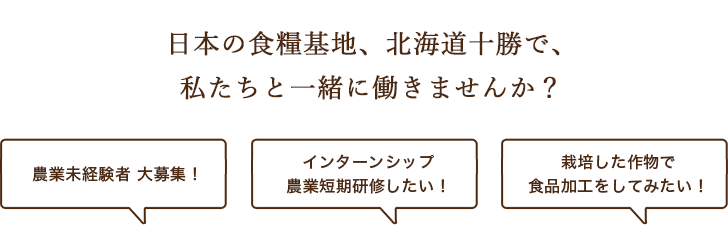 日本の食糧基地、北海道十勝で、
私たちと一緒に働きませんか？

農業未経験者 大募集！

インターンシップ
農業短期研修したい！

栽培した作物で
食品加工をしてみたい！